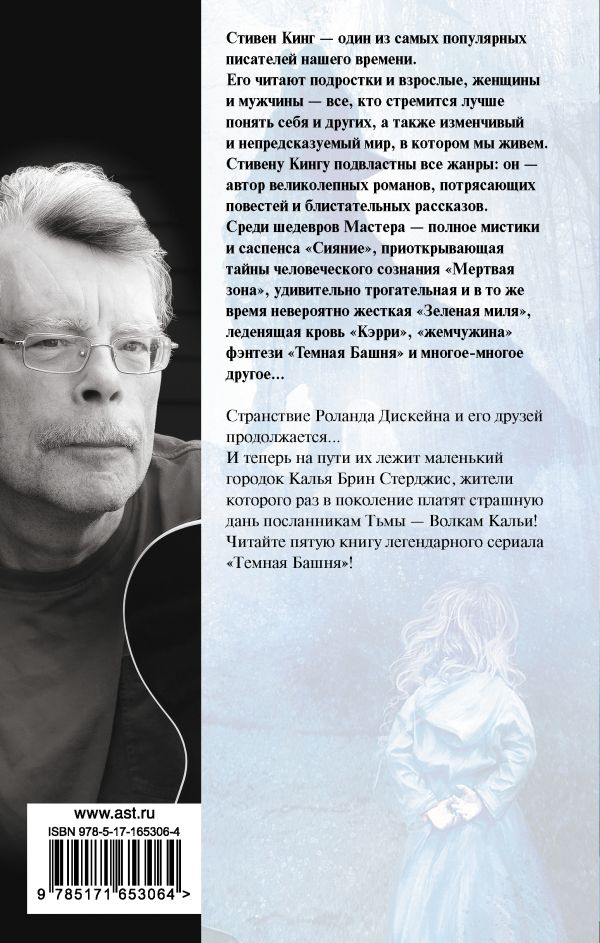 Стивен Кинг — один из самых популярных писателей нашего времени.
Его читают подростки и взрослые, женщины и мужчины — все, кто стремится лучше понять себя и других, а также изменчивый и непредсказуемый мир, в котором мы живем.
Стивену Кингу подвластны все жанры: он — автор великолепных романов, потрясающих повестей и блистательных рассказов.
Среди шедевров Мастера — полное мистики и саспенса «Сияние», приоткрывающая тайны человеческого сознания «Мертвая зона», удивительно трогательная и в то же время невероятно жесткая «Зеленая миля», леденящая кровь «Кэрри», «жемчужина» фэнтези «Темная Башня» и многое-многое другое…

Странствие Роланда Дискейна и его друзей продолжается…
И теперь на пути их лежит маленький городок Калья Брин Стерджис, жители которого раз в поколение платят страшную дань посланникам Тьмы — Волкам Кальи!
Читайте пятую книгу легендарного сериала «Темная Башня»!

www.ast.ru
ISBN 978-5-17-165306-4
9 785171 653064 >